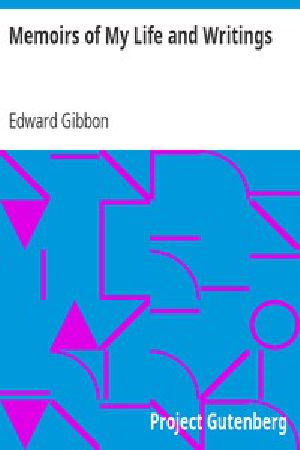 Memoirs of My Life and Writings

Edward Gibbon

Project Gutenberg